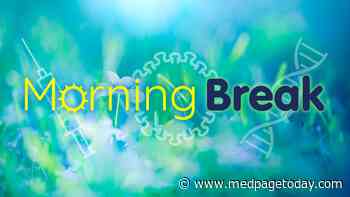 Morning Break

© www.medpagetoday.com